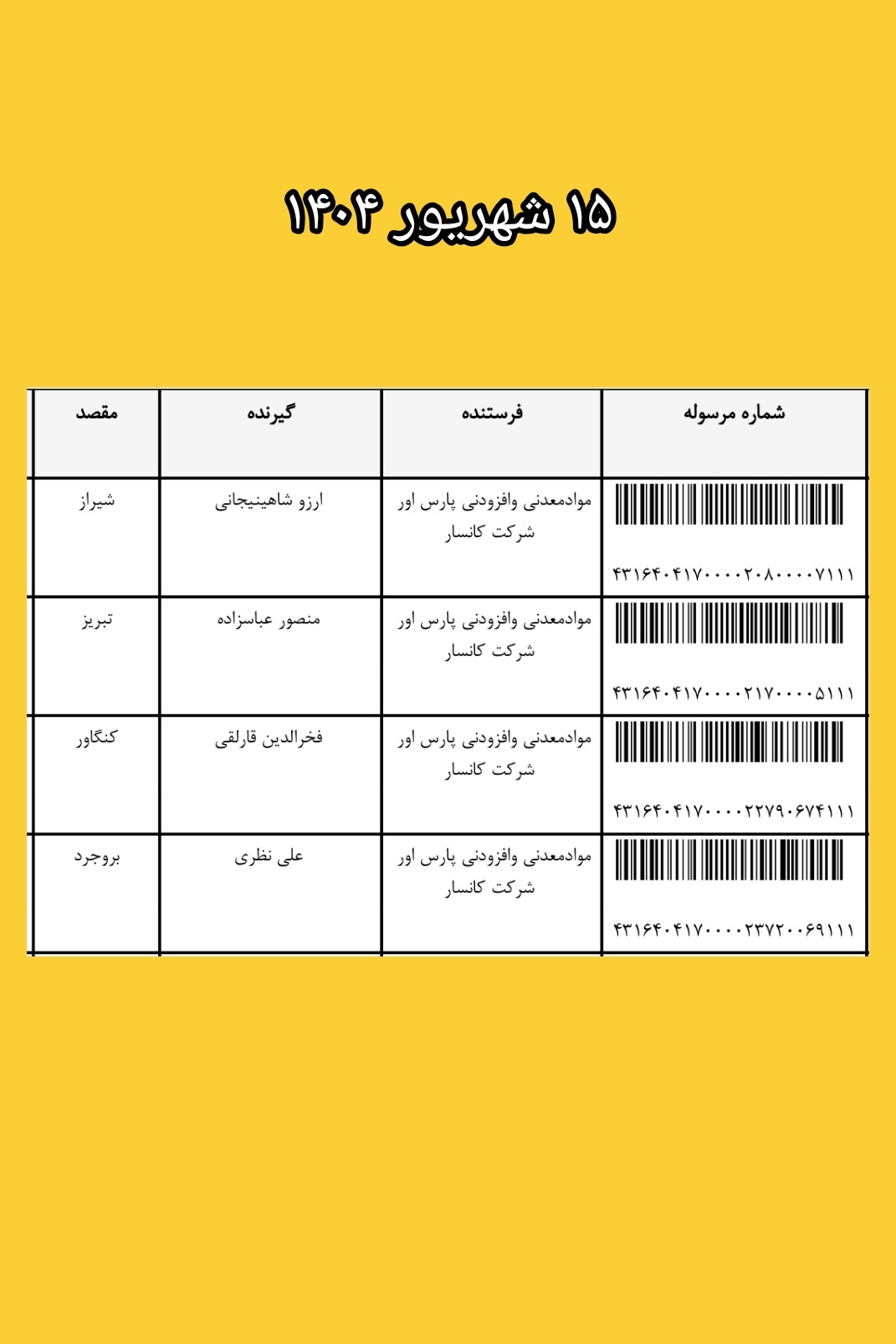 ۱۵ شهریور ۱۴۰۴

| شماره مرسوله | فرستنده | گیرنده | مقصد |
|---|---|---|---|
| ۴۳۱۶۴۰۴۱۷۰۰۰۰۲۰۸۰۰۰۰۷۱۱۱ | موادمعدنی وافزودنی پارس اور شرکت کانسار | ارزو شاهینیجانی | شیراز |
| ۴۳۱۶۴۰۴۱۷۰۰۰۰۲۱۷۰۰۰۰۵۱۱۱ | موادمعدنی وافزودنی پارس اور شرکت کانسار | منصور عباسزاده | تبریز |
| ۴۳۱۶۴۰۴۱۷۰۰۰۰۲۲۷۹۰۶۷۴۱۱۱ | موادمعدنی وافزودنی پارس اور شرکت کانسار | فخرالدین قارلقی | کنگاور |
| ۴۳۱۶۴۰۴۱۷۰۰۰۰۲۳۷۲۰۰۶۹۱۱۱ | موادمعدنی وافزودنی پارس اور شرکت کانسار | علی نظری | بروجرد |